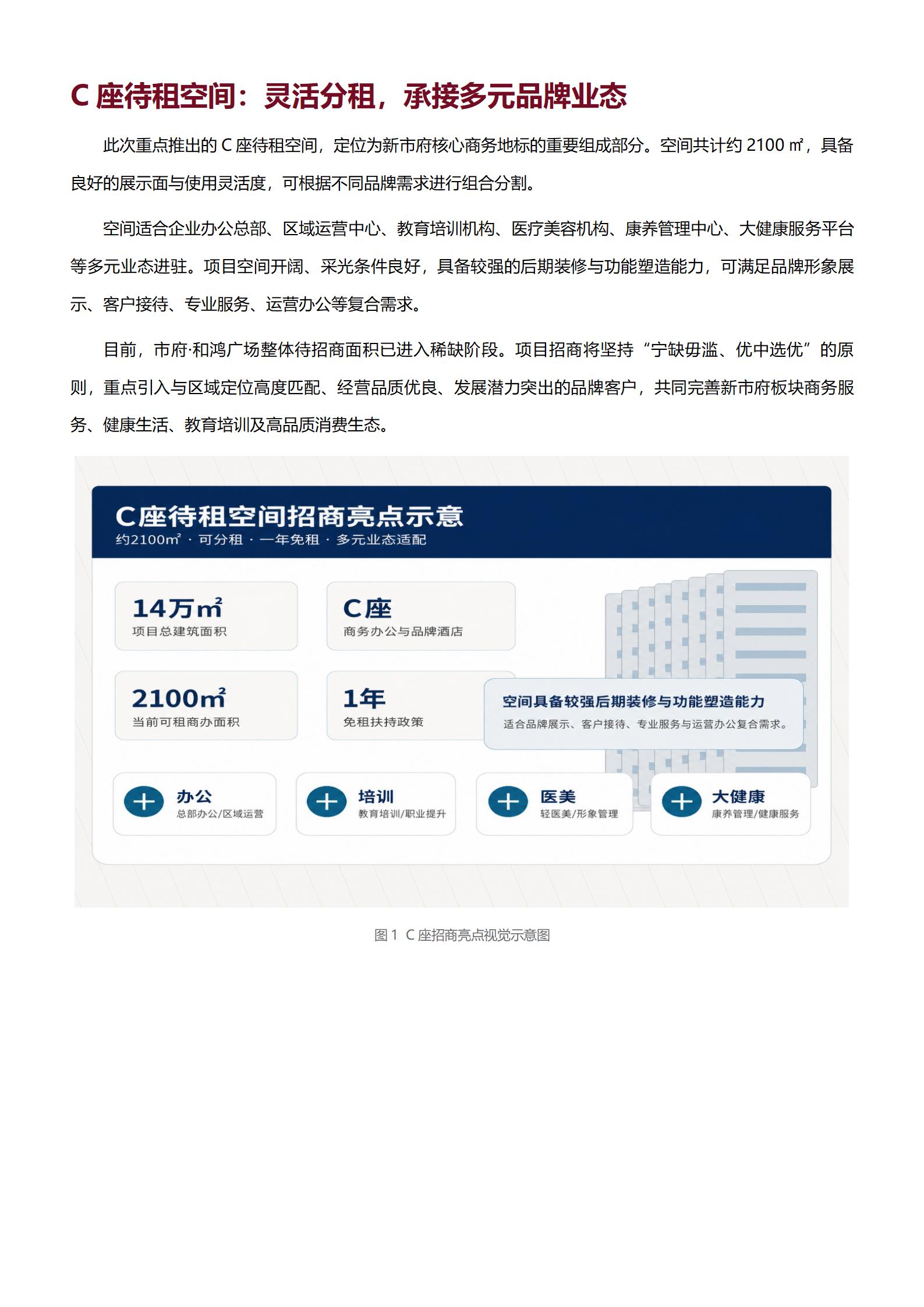 C座待租空间：灵活分租，承接多元品牌业态

此次重点推出的C座待租空间，定位为新市府核心商务地标的重要组成部分。空间共计约2100㎡，具备良好的展示面与使用灵活度，可根据不同品牌需求进行组合分割。

空间适合企业办公总部、区域运营中心、教育培训机构、医疗美容机构、康养管理中心、大健康服务平台等多元业态进驻。项目空间开阔、采光条件良好，具备较强的后期装修与功能塑造能力，可满足品牌形象展示、客户接待、专业服务、运营办公等复合需求。

目前，市府·和鸿广场整体待招商面积已进入稀缺阶段。项目招商将坚持“宁缺毋滥、优中选优”的原则，重点引入与区域定位高度匹配、经营品质优良、发展潜力突出的品牌客户，共同完善新市府板块商务服务、健康生活、教育培训及高品质消费生态。

C座待租空间招商亮点示意
约2100㎡ · 可分租 · 一年免租 · 多元业态适配

14万㎡
项目总建筑面积

C座
商务办公与品牌酒店

2100㎡
当前可租商办面积

1年
免租扶持政策

空间具备较强后期装修与功能塑造能力
适合品牌展示、客户接待、专业服务与运营办公复合需求。

办公
总部办公/区域运营

培训
教育培训/职业提升

医美
轻医美/形象管理

大健康
康养管理/健康服务

图1 C座招商亮点视觉示意图